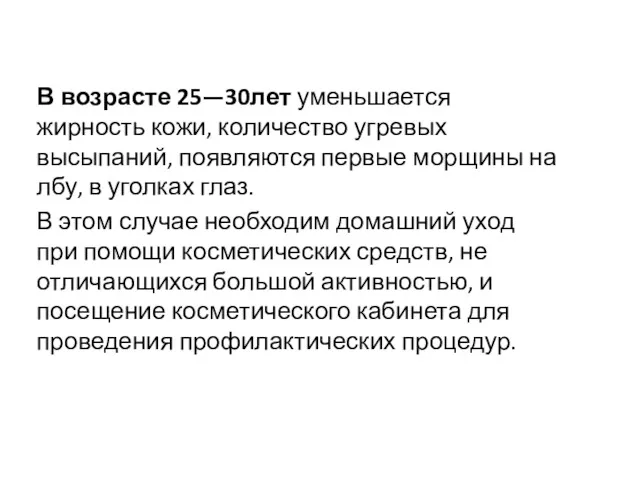 В возрасте 25—30лет уменьшается жирность кожи, количество угревых высыпаний, появляются первые морщины на лбу, в уголках глаз.

В этом случае необходим домашний уход при помощи косметических средств, не отличающихся большой активностью, и посещение косметического кабинета для проведения профилактических процедур.